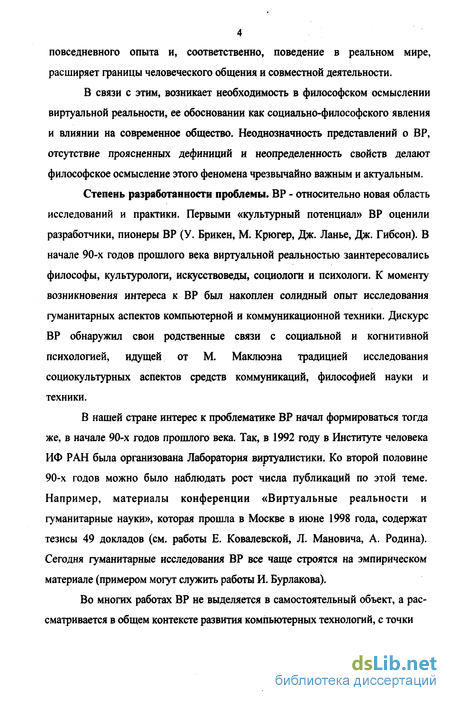 4

повседневного опыта и, соответственно, поведение в реальном мире, расширяет границы человеческого общения и совместной деятельности.

В связи с этим, возникает необходимость в философском осмыслении виртуальной реальности, ее обосновании как социально-философского явления и влиянии на современное общество. Неоднозначность представлений о ВР, отсутствие проясненных дефиниций и неопределенность свойств делают философское осмысление этого феномена чрезвычайно важным и актуальным.

Степень разработанности проблемы. ВР - относительно новая область исследований и практики. Первыми «культурный потенциал» ВР оценили разработчики, пионеры ВР (У. Брикен, М. Крюгер, Дж. Ланье, Дж. Гибсон). В начале 90-х годов прошлого века виртуальной реальностью заинтересовались философы, культурологи, искусствоведы, социологи и психологи. К моменту возникновения интереса к ВР был накоплен солидный опыт исследования гуманитарных аспектов компьютерной и коммуникационной техники. Дискурс ВР обнаружил свои родственные связи с социальной и когнитивной психологией, идущей от М. Маклюэна традицией исследования социокультурных аспектов средств коммуникаций, философией науки и техники.

В нашей стране интерес к проблематике ВР начал формироваться тогда же, в начале 90-х годов прошлого века. Так, в 1992 году в Институте человека ИФ РАН была организована Лаборатория виртуалистики. Ко второй половине 90-х годов можно было наблюдать рост числа публикаций по этой теме. Например, материалы конференции «Виртуальные реальности и гуманитарные науки», которая прошла в Москве в июне 1998 года, содержат тезисы 49 докладов (см. работы Е. Ковалевской, Л. Мановича, А. Родина). Сегодня гуманитарные исследования ВР все чаще строятся на эмпирическом материале (примером могут служить работы И. Бурлакова).

Во многих работах ВР не выделяется в самостоятельный объект, а рассматривается в общем контексте развития компьютерных технологий, с точки

dsLib.net
библиотека диссертаций